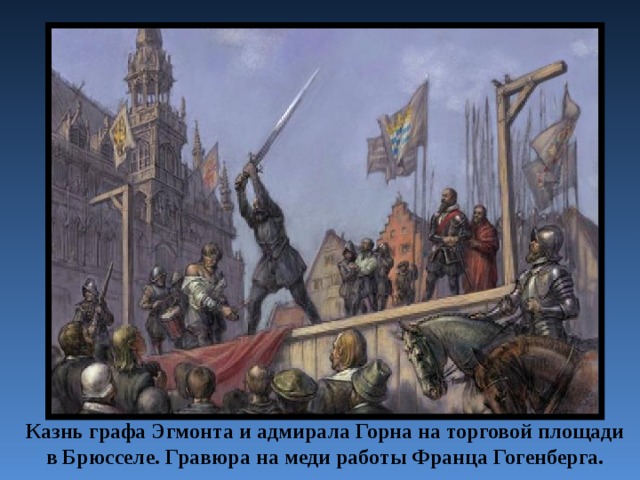 Казнь графа Эгмонта и адмирала Горна на торговой площади в Брюсселе. Гравюра на меди работы Франца Гогенберга.